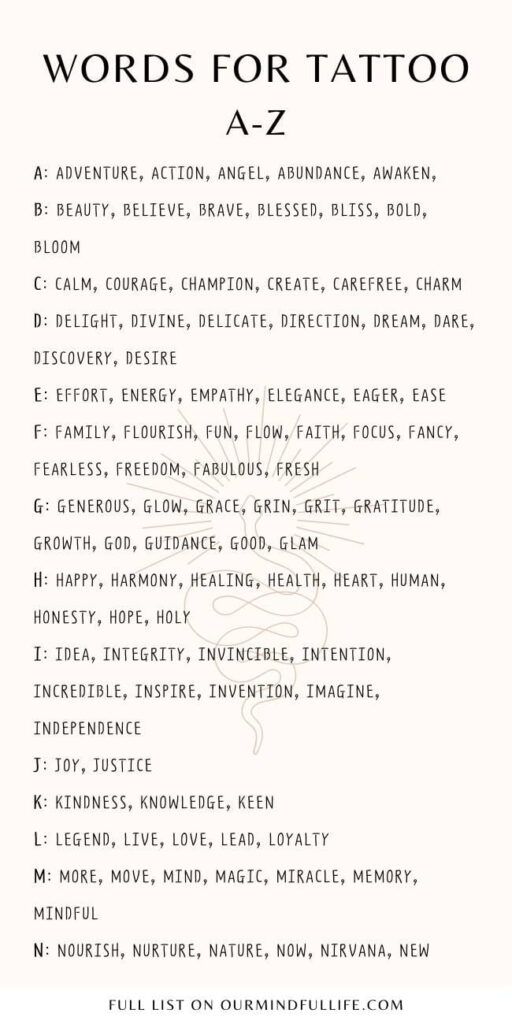 WORDS FOR TATTOO
A-Z

A: ADVENTURE, ACTION, ANGEL, ABUNDANCE, AWAKEN,

B: BEAUTY, BELIEVE, BRAVE, BLESSED, BLISS, BOLD, BLOOM

C: CALM, COURAGE, CHAMPION, CREATE, CAREFREE, CHARM

D: DELIGHT, DIVINE, DELICATE, DIRECTION, DREAM, DARE, DISCOVERY, DESIRE

E: EFFORT, ENERGY, EMPATHY, ELEGANCE, EAGER, EASE

F: FAMILY, FLOURISH, FUN, FLOW, FAITH, FOCUS, FANCY, FEARLESS, FREEDOM, FABULOUS, FRESH

G: GENEROUS, GLOW, GRACE, GRIN, GRIT, GRATITUDE, GROWTH, GOD, GUIDANCE, GOOD, GLAM

H: HAPPY, HARMONY, HEALING, HEALTH, HEART, HUMAN, HONESTY, HOPE, HOLY

I: IDEA, INTEGRITY, INVINCIBLE, INTENTION, INCREDIBLE, INSPIRE, INVENTION, IMAGINE, INDEPENDENCE

J: JOY, JUSTICE

K: KINDNESS, KNOWLEDGE, KEEN

L: LEGEND, LIVE, LOVE, LEAD, LOYALTY

M: MORE, MOVE, MIND, MAGIC, MIRACLE, MEMORY, MINDFUL

N: NOURISH, NURTURE, NATURE, NOW, NIRVANA, NEW

FULL LIST ON OURMINDFULLIFE.COM